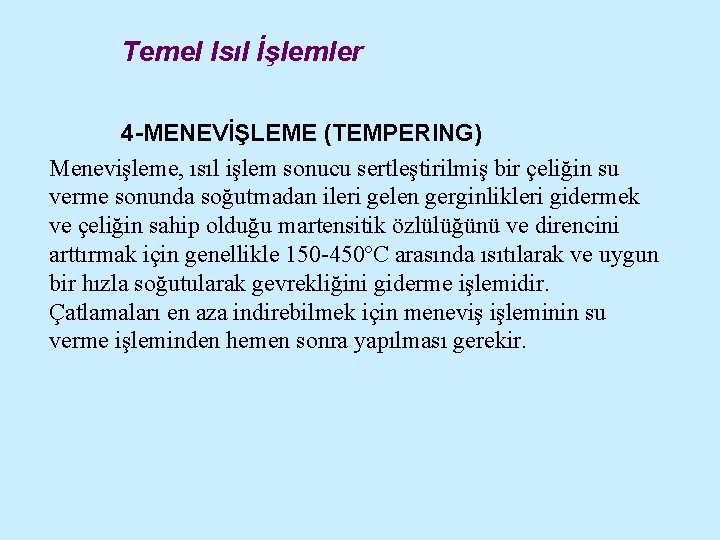 Temel Isıl İşlemler

4-MENEVİŞLEME (TEMPERING)

Menevişleme, ısıl işlem sonucu sertleştirilmiş bir çeliğin su verme sonunda soğutmadan ileri gelen gerginlikleri gidermek ve çeliğin sahip olduğu martensitik özlülüğünü ve direncini arttırmak için genellikle 150-450°C arasında ısıtılarak ve uygun bir hızla soğutularak gevrekliğini giderme işlemidir. Çatlamaları en aza indirebilmek için meneviş işleminin su verme işleminden hemen sonra yapılması gerekir.